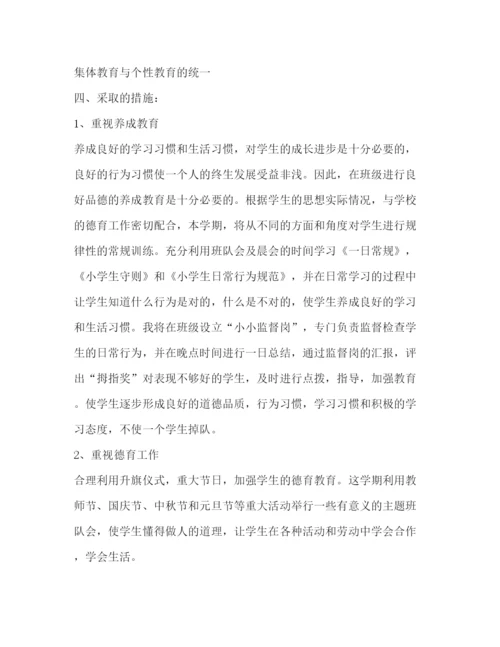 集体教育与个性教育的统一

四、采取的措施：

1、重视养成教育

养成良好的学习习惯和生活习惯，对学生的成长进步是十分必要的，良好的行为习惯使一个人的终生发展受益非浅。因此，在班级进行良好品德的养成教育是十分必要的。根据学生的思想实际情况，与学校的德育工作密切配合，本学期，将从不同的方面和角度对学生进行规律性的常规训练。充分利用班队会及晨会的时间学习《一日常规》，《小学生守则》和《小学生日常行为规范》，并在日常学习的过程中让学生知道什么行为是对的，什么是不对的，使学生养成良好的学习和生活习惯。我将在班级设立“小小监督岗”，专门负责监督检查学生的日常行为，并在晚点时间进行一日总结，通过监督岗的汇报，评出“拇指奖”对表现不够好的学生，及时进行点拨，指导，加强教育。使学生逐步形成良好的道德品质，行为习惯，学习习惯和积极的学习态度，不使一个学生掉队。

2、重视德育工作

合理利用升旗仪式，重大节日，加强学生的德育教育。这学期利用教师节、国庆节、中秋节和元旦节等重大活动举行一些有意义的主题班队会，使学生懂得做人的道理，让学生在各种活动和劳动中学会合作，学会生活。